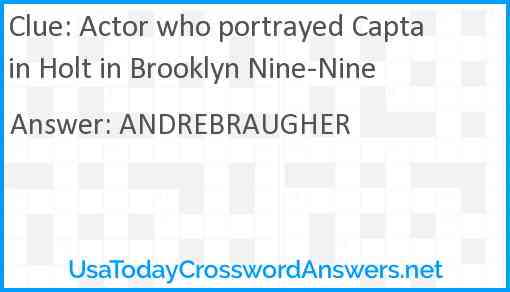 Clue: Actor who portrayed Captain Holt in Brooklyn Nine-Nine

Answer: ANDREBRAUGHER

UsaTodayCrosswordAnswers.net